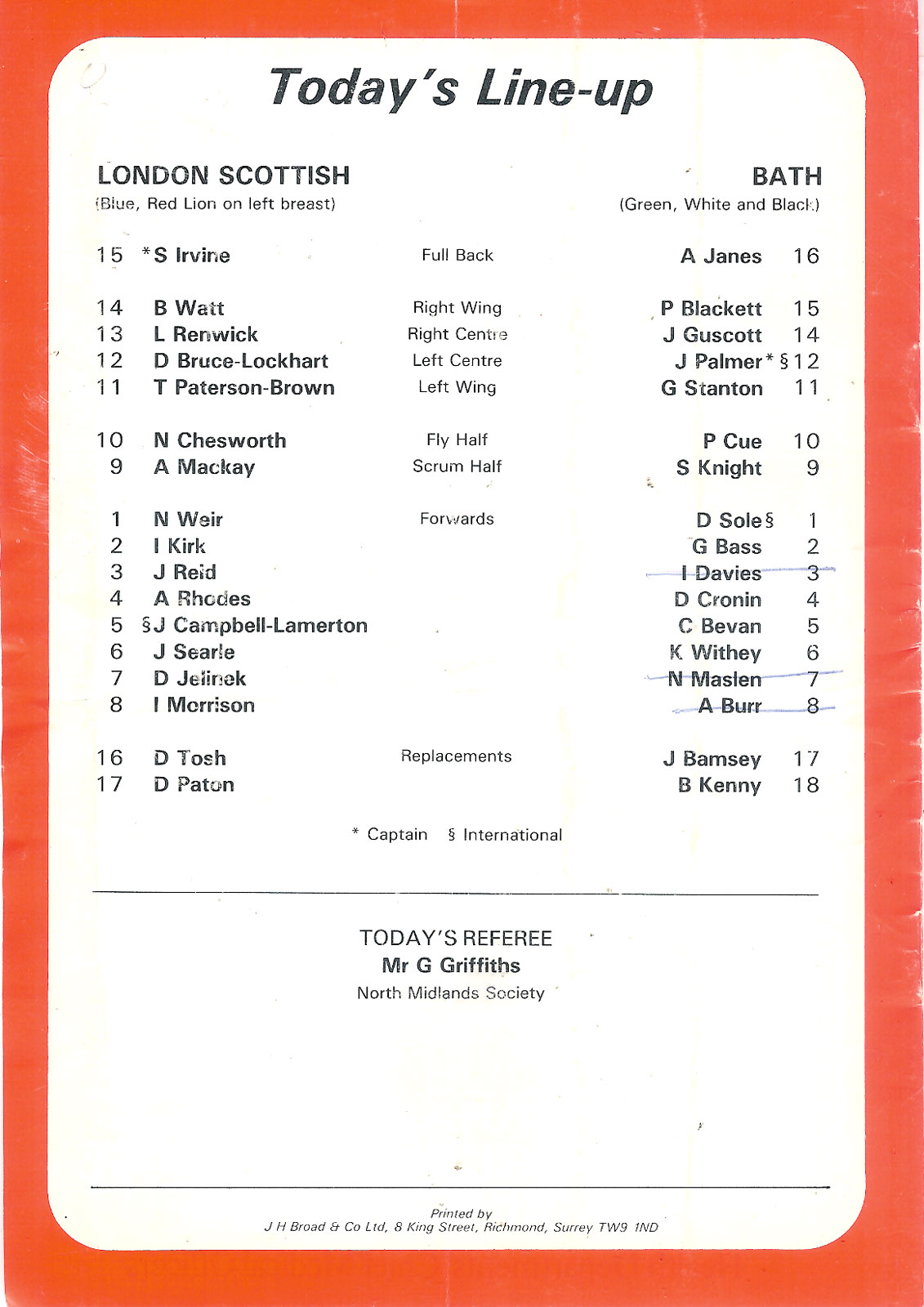 Today's Line-up

LONDON SCOTTISH
(Blue, Red Lion on left breast)

BATH
(Green, White and Black)

| | | | | |
|---|---|---|---|---|
| 15 | *S Irvine | Full Back | A Janes | 16 |
| 14 | B Watt | Right Wing | P Blackett | 15 |
| 13 | L Renwick | Right Centre | J Guscott | 14 |
| 12 | D Bruce-Lockhart | Left Centre | J Palmer*§ | 12 |
| 11 | T Paterson-Brown | Left Wing | G Stanton | 11 |
| 10 | N Chesworth | Fly Half | P Cue | 10 |
| 9 | A Mackay | Scrum Half | S Knight | 9 |
| 1 | N Weir | Forwards | D Sole§ | 1 |
| 2 | I Kirk | | G Bass | 2 |
| 3 | J Reid | | I Davies | 3 |
| 4 | A Rhodes | | D Cronin | 4 |
| 5 | §J Campbell-Lamerton | | C Bevan | 5 |
| 6 | J Searle | | K Withey | 6 |
| 7 | D Jelinek | | N Maslen | 7 |
| 8 | I Morrison | | A Burr | 8 |
| 16 | D Tosh | Replacements | J Bamsey | 17 |
| 17 | D Paton | | B Kenny | 18 |

* Captain § International

TODAY'S REFEREE
Mr G Griffiths
North Midlands Society

Printed by
J H Broad & Co Ltd, 8 King Street, Richmond, Surrey TW9 1ND